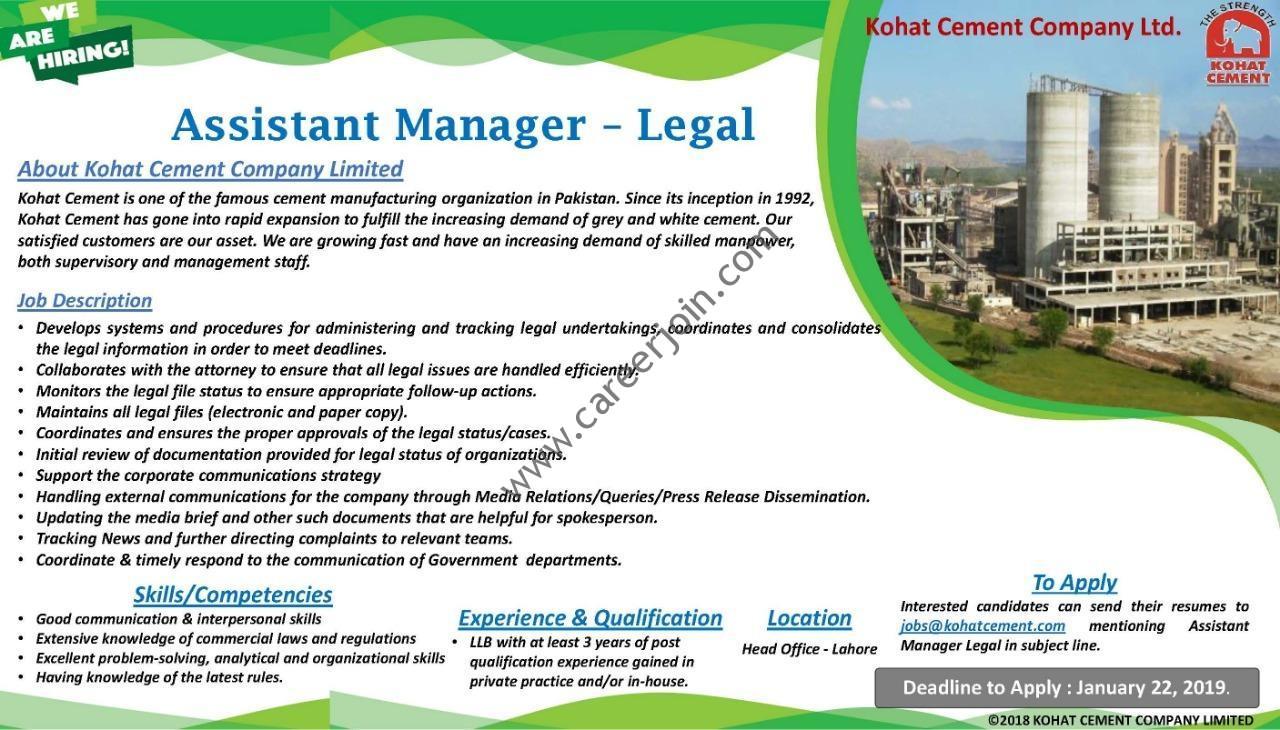 WE ARE HIRING!

Kohat Cement Company Ltd.

THE STRENGTH
KOHAT CEMENT

Assistant Manager – Legal

About Kohat Cement Company Limited

Kohat Cement is one of the famous cement manufacturing organization in Pakistan. Since its inception in 1992, Kohat Cement has gone into rapid expansion to fulfill the increasing demand of grey and white cement. Our satisfied customers are our asset. We are growing fast and have an increasing demand of skilled manpower, both supervisory and management staff.

Job Description

• Develops systems and procedures for administering and tracking legal undertakings, coordinates and consolidates the legal information in order to meet deadlines.
• Collaborates with the attorney to ensure that all legal issues are handled efficiently.
• Monitors the legal file status to ensure appropriate follow-up actions.
• Maintains all legal files (electronic and paper copy).
• Coordinates and ensures the proper approvals of the legal status/cases.
• Initial review of documentation provided for legal status of organizations.
• Support the corporate communications strategy
• Handling external communications for the company through Media Relations/Queries/Press Release Dissemination.
• Updating the media brief and other such documents that are helpful for spokesperson.
• Tracking News and further directing complaints to relevant teams.
• Coordinate & timely respond to the communication of Government departments.

www.careerjoin.com

Skills/Competencies

• Good communication & interpersonal skills
• Extensive knowledge of commercial laws and regulations
• Excellent problem-solving, analytical and organizational skills
• Having knowledge of the latest rules.

Experience & Qualification

• LLB with at least 3 years of post qualification experience gained in private practice and/or in-house.

Location

Head Office - Lahore

To Apply

Interested candidates can send their resumes to jobs@kohatcement.com mentioning Assistant Manager Legal in subject line.

Deadline to Apply : January 22, 2019.

©2018 KOHAT CEMENT COMPANY LIMITED